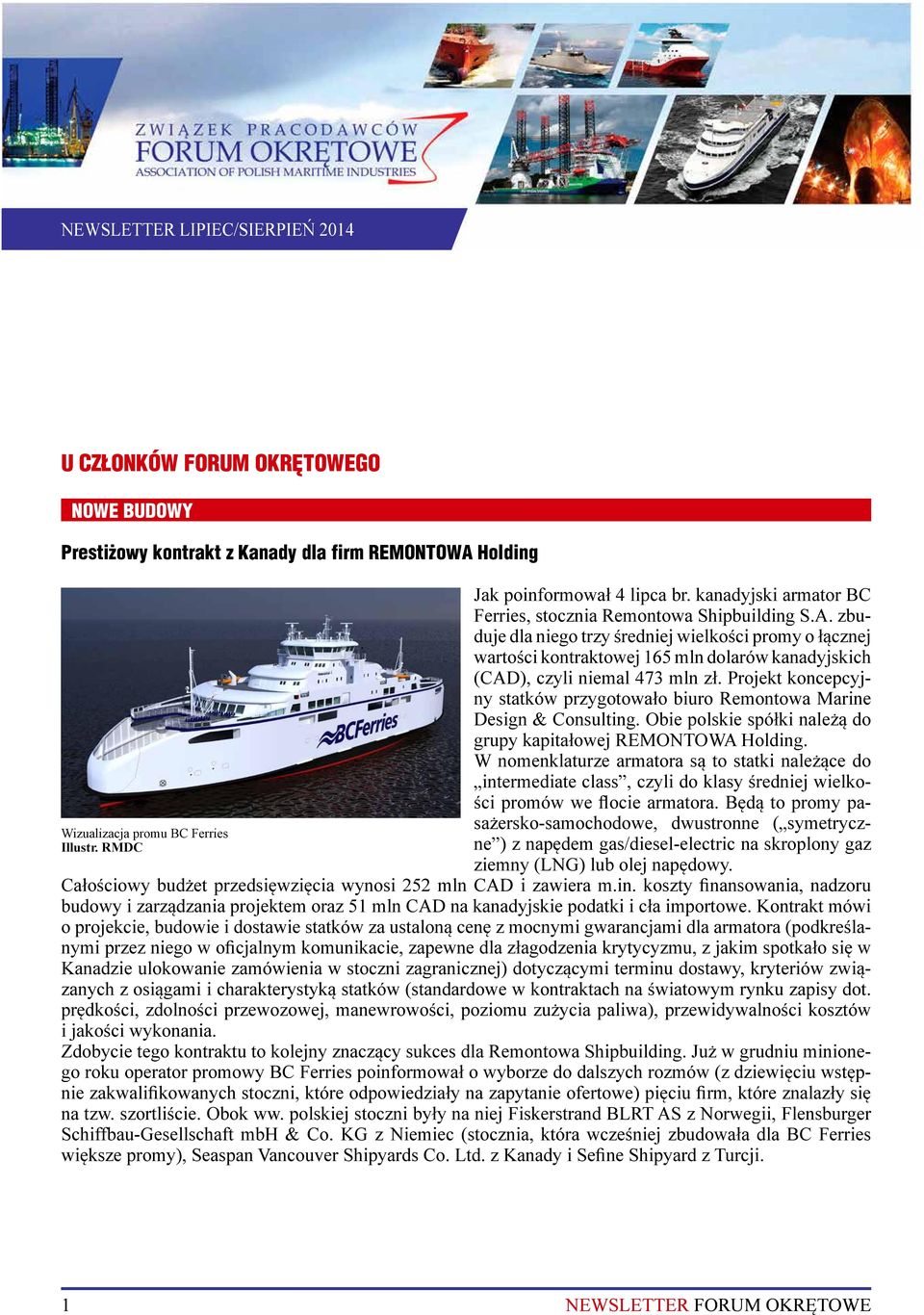 ZWIĄZEK PRACODAWCÓW
FORUM OKRĘTOWE
ASSOCIATION OF POLISH MARITIME INDUSTRIES

NEWSLETTER LIPIEC/SIERPIEŃ 2014

U CZŁONKÓW FORUM OKRĘTOWEGO

NOWE BUDOWY

Prestiżowy kontrakt z Kanady dla firm REMONTOWA Holding

BCFerries

Wizualizacja promu BC Ferries
Illustr. RMDC

Jak poinformował 4 lipca br. kanadyjski armator BC Ferries, stocznia Remontowa Shipbuilding S.A. zbuduje dla niego trzy średniej wielkości promy o łącznej wartości kontraktowej 165 mln dolarów kanadyjskich (CAD), czyli niemal 473 mln zł. Projekt koncepcyjny statków przygotowało biuro Remontowa Marine Design & Consulting. Obie polskie spółki należą do grupy kapitałowej REMONTOWA Holding.
W nomenklaturze armatora są to statki należące do „intermediate class", czyli do klasy średniej wielkości promów we flocie armatora. Będą to promy pasażersko-samochodowe, dwustronne („symetryczne") z napędem gas/diesel-electric na skroplony gaz ziemny (LNG) lub olej napędowy.
Całościowy budżet przedsięwzięcia wynosi 252 mln CAD i zawiera m.in. koszty finansowania, nadzoru budowy i zarządzania projektem oraz 51 mln CAD na kanadyjskie podatki i cła importowe. Kontrakt mówi o projekcie, budowie i dostawie statków za ustaloną cenę z mocnymi gwarancjami dla armatora (podkreślanymi przez niego w oficjalnym komunikacie, zapewne dla złagodzenia krytycyzmu, z jakim spotkało się w Kanadzie ulokowanie zamówienia w stoczni zagranicznej) dotyczącymi terminu dostawy, kryteriów związanych z osiągami i charakterystyką statków (standardowe w kontraktach na światowym rynku zapisy dot. prędkości, zdolności przewozowej, manewrowości, poziomu zużycia paliwa), przewidywalności kosztów i jakości wykonania.
Zdobycie tego kontraktu to kolejny znaczący sukces dla Remontowa Shipbuilding. Już w grudniu minionego roku operator promowy BC Ferries poinformował o wyborze do dalszych rozmów (z dziewięciu wstępnie zakwalifikowanych stoczni, które odpowiedziały na zapytanie ofertowe) pięciu firm, które znalazły się na tzw. szortliście. Obok ww. polskiej stoczni były na niej Fiskerstrand BLRT AS z Norwegii, Flensburger Schiffbau-Gesellschaft mbH & Co. KG z Niemiec (stocznia, która wcześniej zbudowała dla BC Ferries większe promy), Seaspan Vancouver Shipyards Co. Ltd. z Kanady i Sefine Shipyard z Turcji.

1 NEWSLETTER FORUM OKRĘTOWE